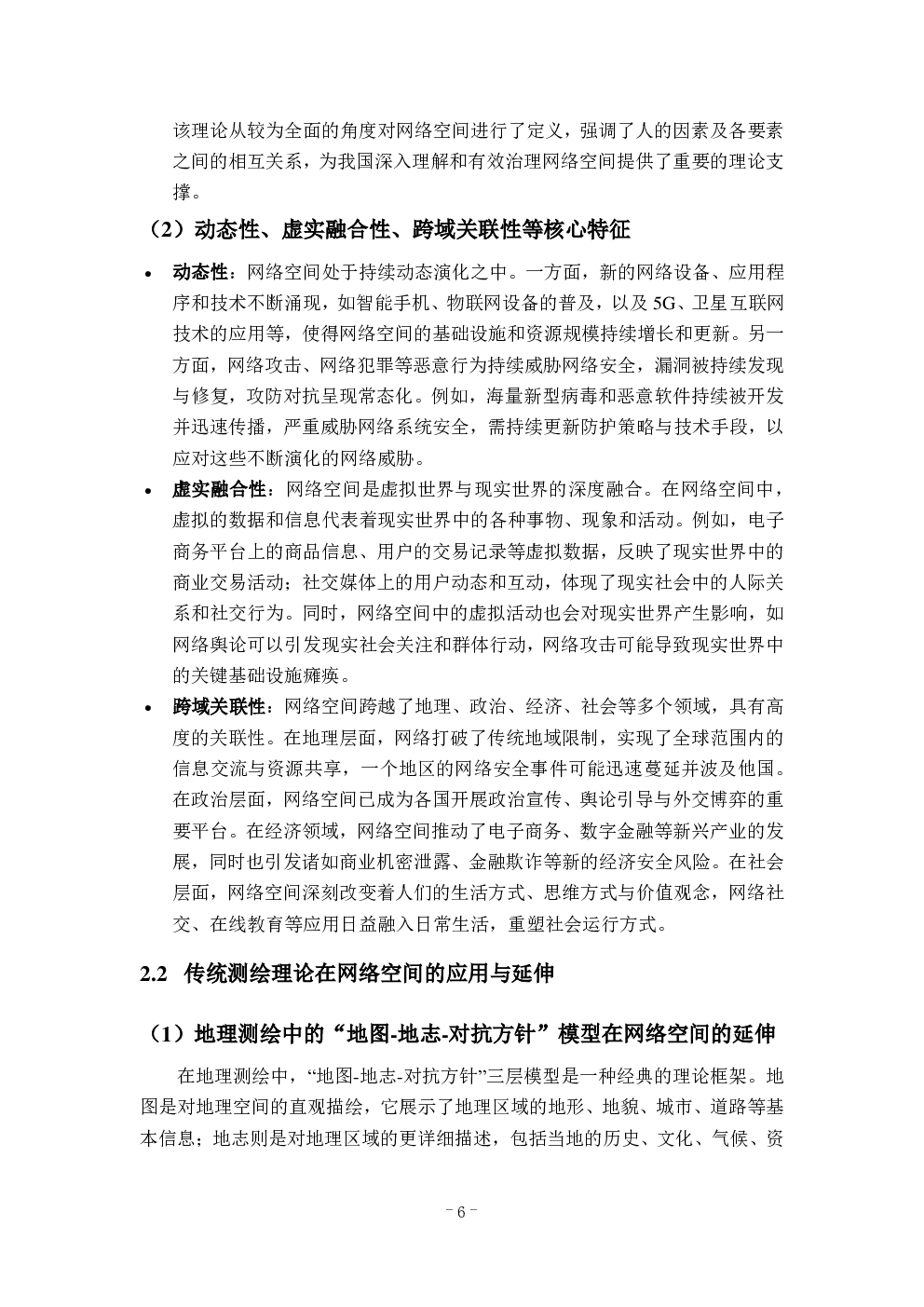 该理论从较为全面的角度对网络空间进行了定义，强调了人的因素及各要素之间的相互关系，为我国深入理解和有效治理网络空间提供了重要的理论支撑。

（2）动态性、虚实融合性、跨域关联性等核心特征

• 动态性：网络空间处于持续动态演化之中。一方面，新的网络设备、应用程序和技术不断涌现，如智能手机、物联网设备的普及，以及 5G、卫星互联网技术的应用等，使得网络空间的基础设施和资源规模持续增长和更新。另一方面，网络攻击、网络犯罪等恶意行为持续威胁网络安全，漏洞被持续发现与修复，攻防对抗呈现常态化。例如，海量新型病毒和恶意软件持续被开发并迅速传播，严重威胁网络系统安全，需持续更新防护策略与技术手段，以应对这些不断演化的网络威胁。
• 虚实融合性：网络空间是虚拟世界与现实世界的深度融合。在网络空间中，虚拟的数据和信息代表着现实世界中的各种事物、现象和活动。例如，电子商务平台上的商品信息、用户的交易记录等虚拟数据，反映了现实世界中的商业交易活动；社交媒体上的用户动态和互动，体现了现实社会中的人际关系和社交行为。同时，网络空间中的虚拟活动也会对现实世界产生影响，如网络舆论可以引发现实社会关注和群体行动，网络攻击可能导致现实世界中的关键基础设施瘫痪。
• 跨域关联性：网络空间跨越了地理、政治、经济、社会等多个领域，具有高度的关联性。在地理层面，网络打破了传统地域限制，实现了全球范围内的信息交流与资源共享，一个地区的网络安全事件可能迅速蔓延并波及他国。在政治层面，网络空间已成为各国开展政治宣传、舆论引导与外交博弈的重要平台。在经济领域，网络空间推动了电子商务、数字金融等新兴产业的发展，同时也引发诸如商业机密泄露、金融欺诈等新的经济安全风险。在社会层面，网络空间深刻改变着人们的生活方式、思维方式与价值观念，网络社交、在线教育等应用日益融入日常生活，重塑社会运行方式。

2.2 传统测绘理论在网络空间的应用与延伸

（1）地理测绘中的“地图-地志-对抗方针”模型在网络空间的延伸

在地理测绘中，“地图-地志-对抗方针”三层模型是一种经典的理论框架。地图是对地理空间的直观描绘，它展示了地理区域的地形、地貌、城市、道路等基本信息；地志则是对地理区域的更详细描述，包括当地的历史、文化、气候、资

- 6 -